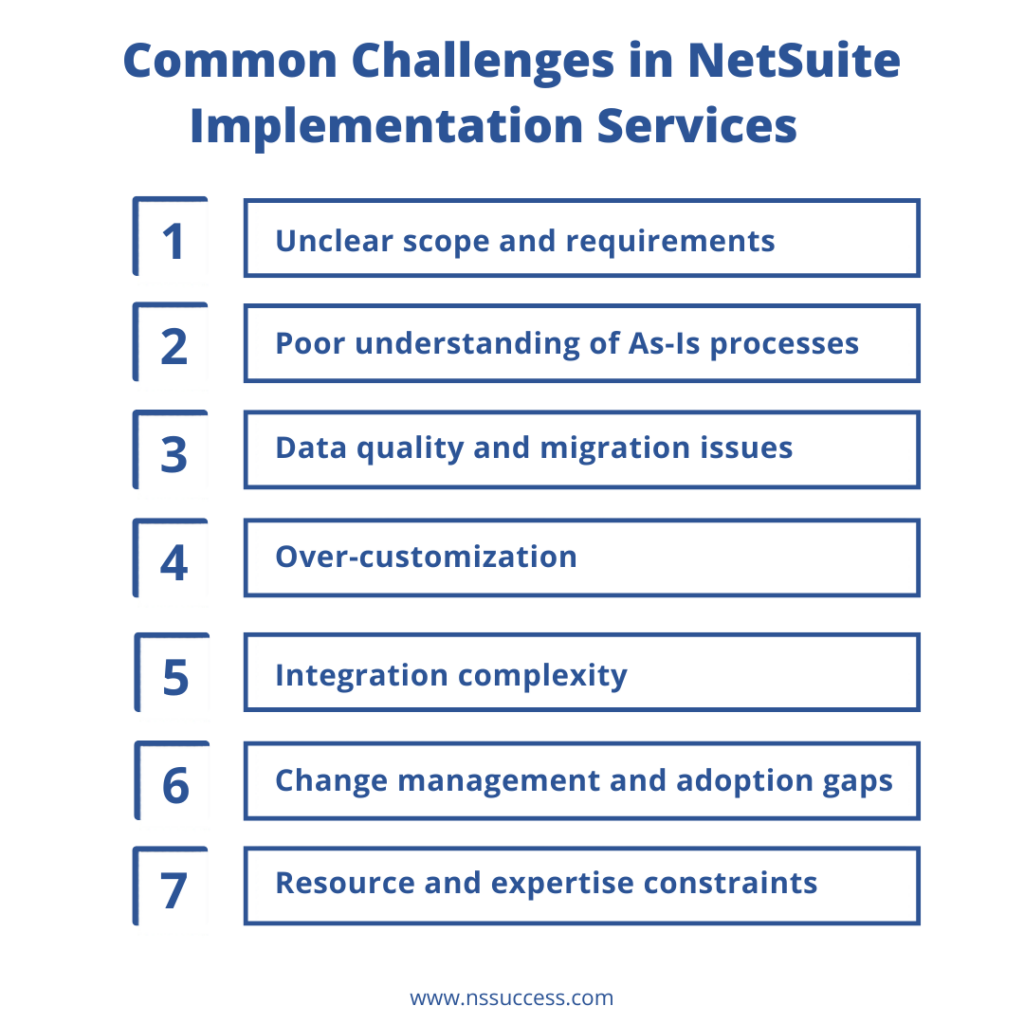 Common Challenges in NetSuite Implementation Services

1 Unclear scope and requirements

2 Poor understanding of As-Is processes

3 Data quality and migration issues

4 Over-customization

5 Integration complexity

6 Change management and adoption gaps

7 Resource and expertise constraints

www.nssuccess.com